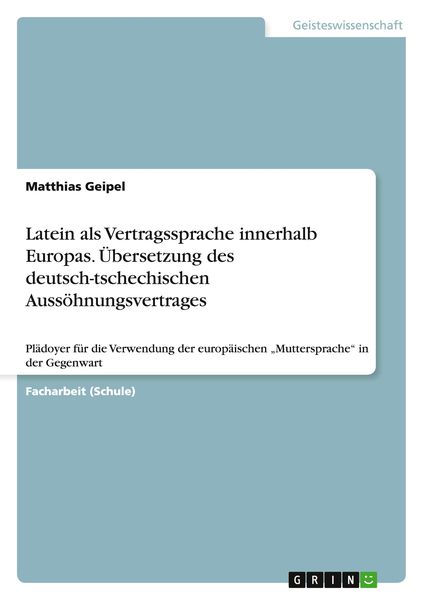 Geisteswissenschaft

Matthias Geipel

Latein als Vertragssprache innerhalb Europas. Übersetzung des deutsch-tschechischen Aussöhnungsvertrages

Plädoyer für die Verwendung der europäischen „Muttersprache“ in der Gegenwart

Facharbeit (Schule)

GRIN